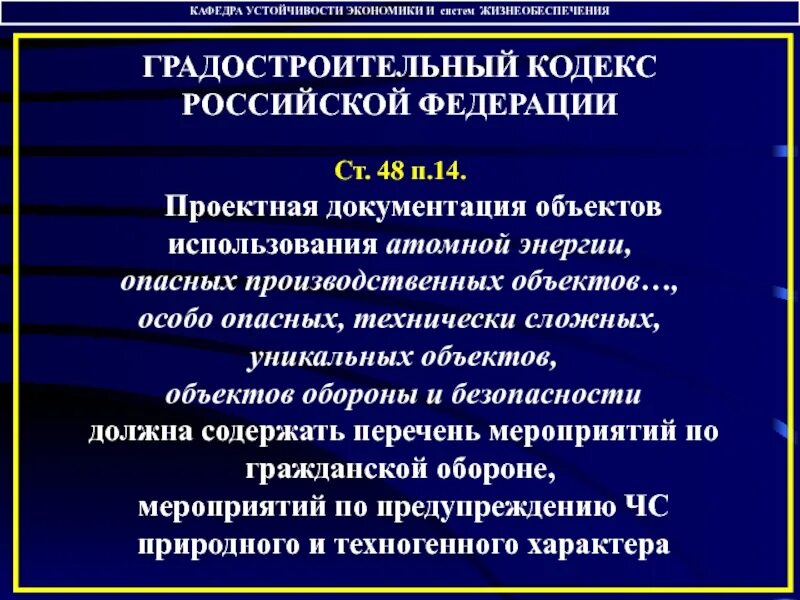 КАФЕДРА УСТОЙЧИВОСТИ ЭКОНОМИКИ И систем ЖИЗНЕОБЕСПЕЧЕНИЯ

ГРАДОСТРОИТЕЛЬНЫЙ КОДЕКС РОССИЙСКОЙ ФЕДЕРАЦИИ

Ст. 48 п.14.

Проектная документация объектов использования атомной энергии, опасных производственных объектов…, особо опасных, технически сложных, уникальных объектов, объектов обороны и безопасности должна содержать перечень мероприятий по гражданской обороне, мероприятий по предупреждению ЧС природного и техногенного характера